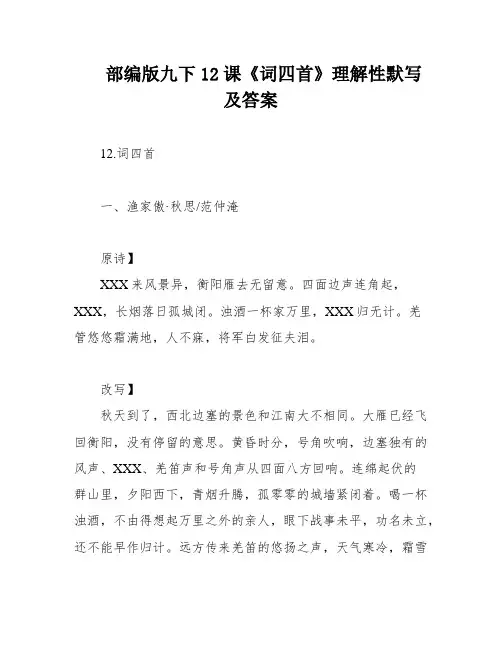 部编版九下 12 课《词四首》理解性默写及答案

12.词四首

一、渔家傲·秋思/范仲淹

原诗】

XXX 来风景异，衡阳雁去无留意。四面边声连角起，XXX，长烟落日孤城闭。浊酒一杯家万里，XXX 归无计。羌管悠悠霜满地，人不寐，将军白发征夫泪。

改写】

秋天到了，西北边塞的景色和江南大不相同。大雁已经飞回衡阳，没有停留的意思。黄昏时分，号角吹响，边塞独有的风声、XXX、羌笛声和号角声从四面八方回响。连绵起伏的群山里，夕阳西下，青烟升腾，孤零零的城墙紧闭着。喝一杯浊酒，不由得想起万里之外的亲人，眼下战事未平，功名未立，还不能早作归计。远方传来羌笛的悠扬之声，天气寒冷，霜雪